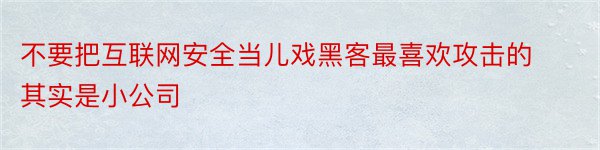 不要把互联网安全当儿戏黑客最喜欢攻击的其实是小公司